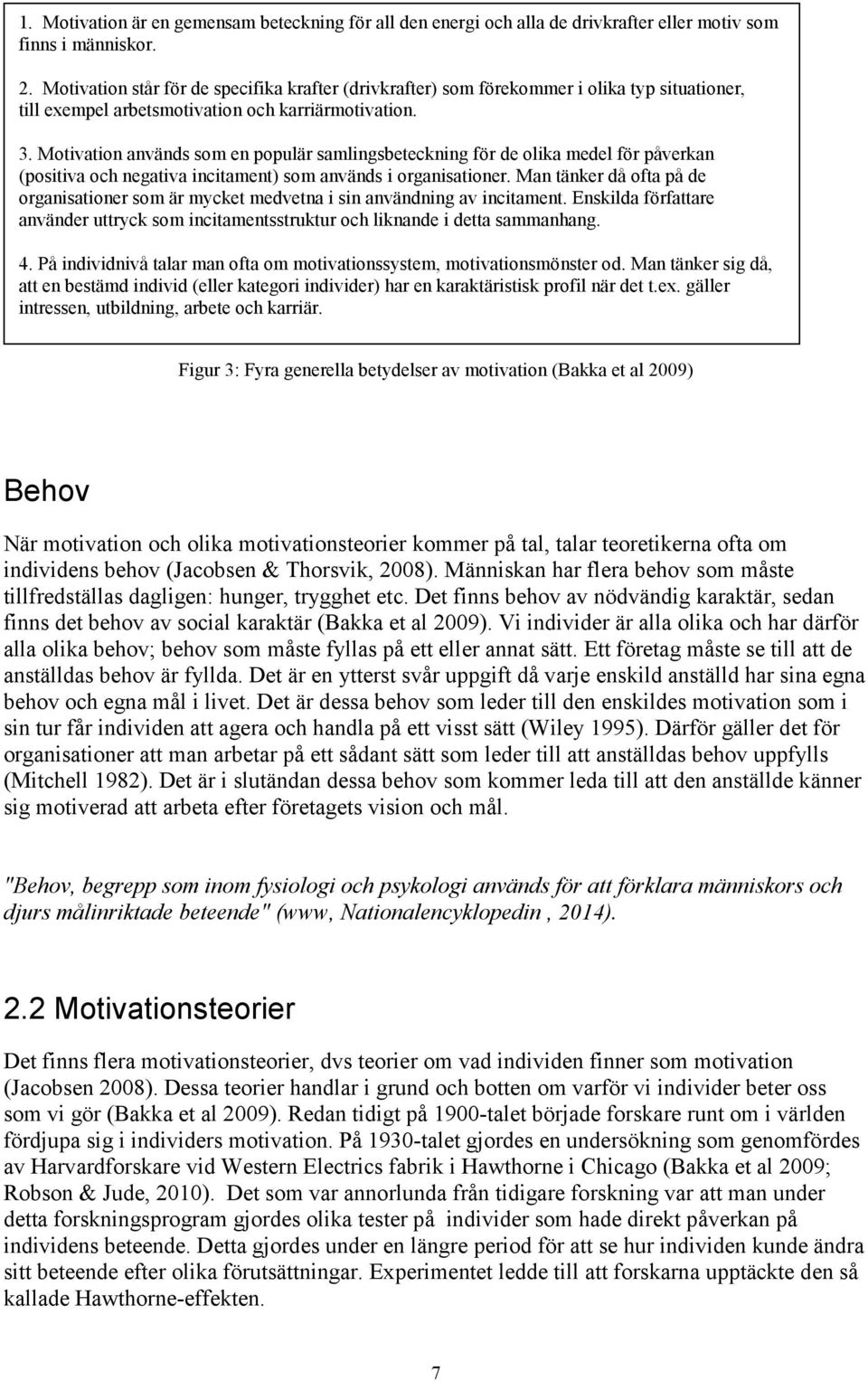 1. Motivation är en gemensam beteckning för all den energi och alla de drivkrafter eller motiv som finns i människor.

2. Motivation står för de specifika krafter (drivkrafter) som förekommer i olika typ situationer, till exempel arbetsmotivation och karriärmotivation.

3. Motivation används som en populär samlingsbeteckning för de olika medel för påverkan (positiva och negativa incitament) som används i organisationer. Man tänker då ofta på de organisationer som är mycket medvetna i sin användning av incitament. Enskilda författare använder uttryck som incitamentsstruktur och liknande i detta sammanhang.

4. På individnivå talar man ofta om motivationssystem, motivationsmönster od. Man tänker sig då, att en bestämd individ (eller kategori individer) har en karaktäristisk profil när det t.ex. gäller intressen, utbildning, arbete och karriär.

Figur 3: Fyra generella betydelser av motivation (Bakka et al 2009)

Behov

När motivation och olika motivationsteorier kommer på tal, talar teoretikerna ofta om individens behov (Jacobsen & Thorsvik, 2008). Människan har flera behov som måste tillfredställas dagligen: hunger, trygghet etc. Det finns behov av nödvändig karaktär, sedan finns det behov av social karaktär (Bakka et al 2009). Vi individer är alla olika och har därför alla olika behov; behov som måste fyllas på ett eller annat sätt. Ett företag måste se till att de anställdas behov är fyllda. Det är en ytterst svår uppgift då varje enskild anställd har sina egna behov och egna mål i livet. Det är dessa behov som leder till den enskildes motivation som i sin tur får individen att agera och handla på ett visst sätt (Wiley 1995). Därför gäller det för organisationer att man arbetar på ett sådant sätt som leder till att anställdas behov uppfylls (Mitchell 1982). Det är i slutändan dessa behov som kommer leda till att den anställde känner sig motiverad att arbeta efter företagets vision och mål.

"Behov, begrepp som inom fysiologi och psykologi används för att förklara människors och djurs målinriktade beteende" (www, Nationalencyklopedin , 2014).

2.2 Motivationsteorier

Det finns flera motivationsteorier, dvs teorier om vad individen finner som motivation (Jacobsen 2008). Dessa teorier handlar i grund och botten om varför vi individer beter oss som vi gör (Bakka et al 2009). Redan tidigt på 1900-talet började forskare runt om i världen fördjupa sig i individers motivation. På 1930-talet gjordes en undersökning som genomfördes av Harvardforskare vid Western Electrics fabrik i Hawthorne i Chicago (Bakka et al 2009; Robson & Jude, 2010). Det som var annorlunda från tidigare forskning var att man under detta forskningsprogram gjordes olika tester på individer som hade direkt påverkan på individens beteende. Detta gjordes under en längre period för att se hur individen kunde ändra sitt beteende efter olika förutsättningar. Experimentet ledde till att forskarna upptäckte den så kallade Hawthorne-effekten.

7